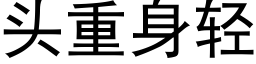 头重身轻